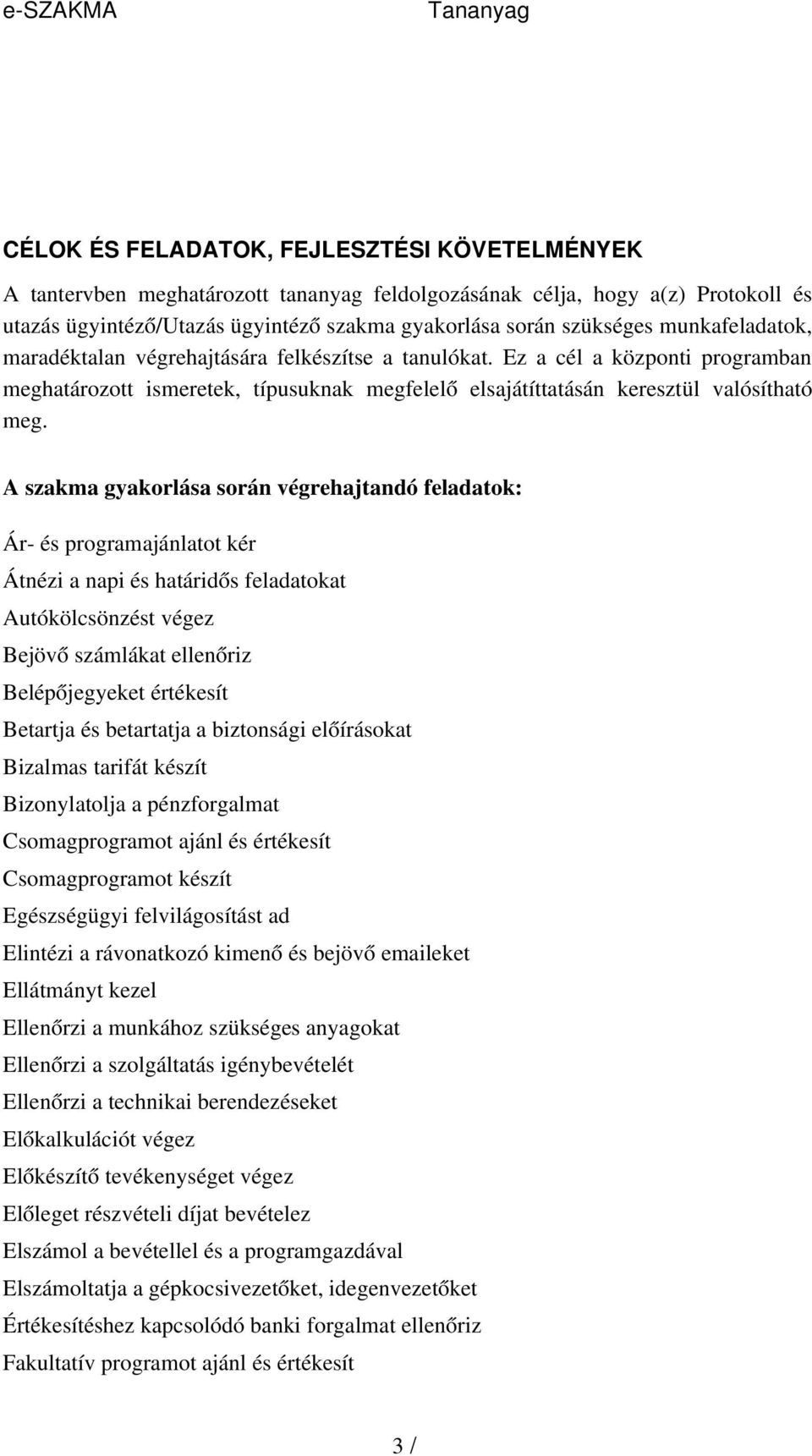 e-SZAKMA Tananyag

CÉLOK ÉS FELADATOK, FEJLESZTÉSI KÖVETELMÉNYEK

A tantervben meghatározott tananyag feldolgozásának célja, hogy a(z) Protokoll és utazás ügyintéző/Utazás ügyintéző szakma gyakorlása során szükséges munkafeladatok, maradéktalan végrehajtására felkészítse a tanulókat. Ez a cél a központi programban meghatározott ismeretek, típusuknak megfelelő elsajátíttatásán keresztül valósítható meg.

A szakma gyakorlása során végrehajtandó feladatok:

Ár- és programajánlatot kér

Átnézi a napi és határidős feladatokat

Autókölcsönzést végez

Bejövő számlákat ellenőriz

Belépőjegyeket értékesít

Betartja és betartatja a biztonsági előírásokat

Bizalmas tarifát készít

Bizonylatolja a pénzforgalmat

Csomagprogramot ajánl és értékesít

Csomagprogramot készít

Egészségügyi felvilágosítást ad

Elintézi a rávonatkozó kimenő és bejövő emaileket

Ellátmányt kezel

Ellenőrzi a munkához szükséges anyagokat

Ellenőrzi a szolgáltatás igénybevételét

Ellenőrzi a technikai berendezéseket

Előkalkulációt végez

Előkészítő tevékenységet végez

Előleget részvételi díjat bevételez

Elszámol a bevétellel és a programgazdával

Elszámoltatja a gépkocsivezetőket, idegenvezetőket

Értékesítéshez kapcsolódó banki forgalmat ellenőriz

Fakultatív programot ajánl és értékesít

3 /